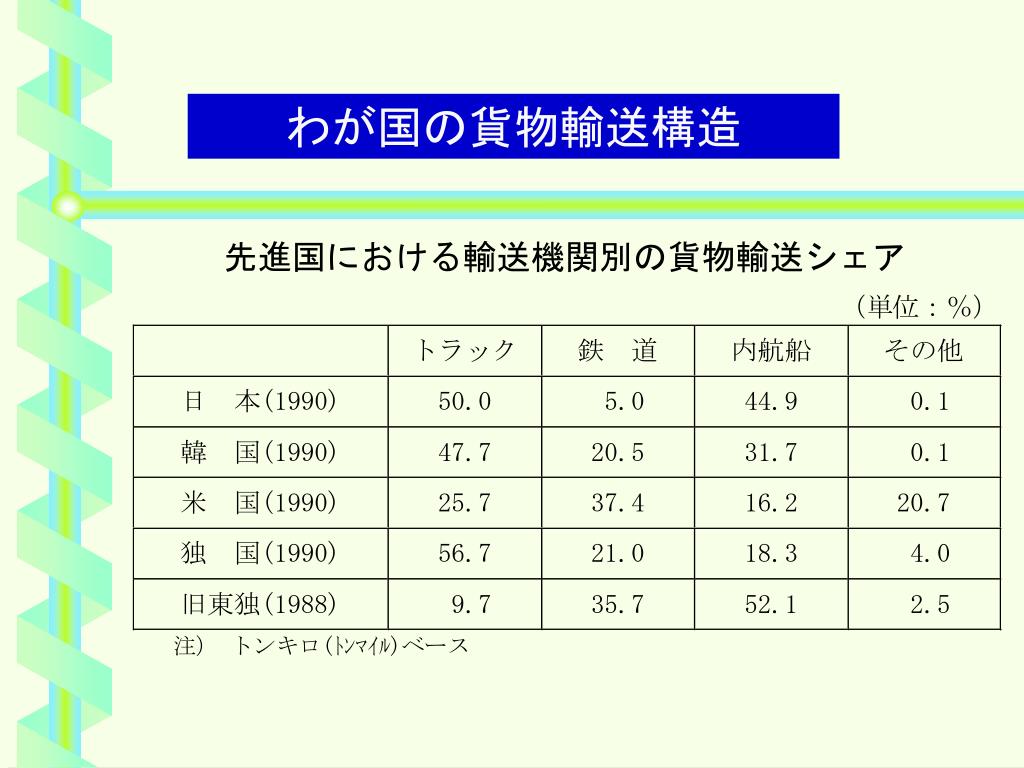 わが国の貨物輸送構造

先進国における輸送機関別の貨物輸送シェア

（単位：%）

| | トラック | 鉄　道 | 内航船 | その他 |
|---|---|---|---|---|
| 日　本(1990) | 50.0 | 5.0 | 44.9 | 0.1 |
| 韓　国(1990) | 47.7 | 20.5 | 31.7 | 0.1 |
| 米　国(1990) | 25.7 | 37.4 | 16.2 | 20.7 |
| 独　国(1990) | 56.7 | 21.0 | 18.3 | 4.0 |
| 旧東独(1988) | 9.7 | 35.7 | 52.1 | 2.5 |

注)　トンキロ(トンマイル)ベース